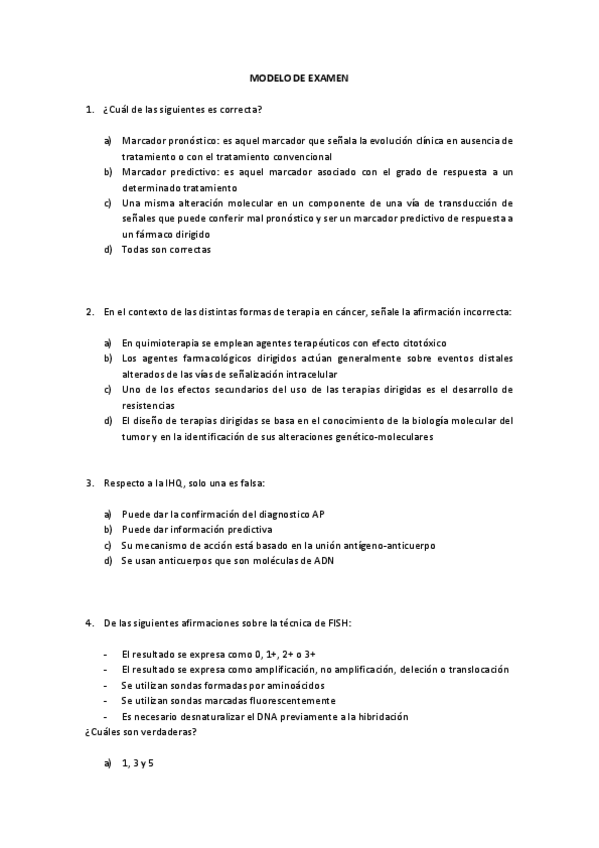 MODELO DE EXAMEN

1. ¿Cuál de las siguientes es correcta?

a) Marcador pronóstico: es aquel marcador que señala la evolución clínica en ausencia de tratamiento o con el tratamiento convencional
b) Marcador predictivo: es aquel marcador asociado con el grado de respuesta a un determinado tratamiento
c) Una misma alteración molecular en un componente de una vía de transducción de señales que puede conferir mal pronóstico y ser un marcador predictivo de respuesta a un fármaco dirigido
d) Todas son correctas

2. En el contexto de las distintas formas de terapia en cáncer, señale la afirmación incorrecta:

a) En quimioterapia se emplean agentes terapéuticos con efecto citotóxico
b) Los agentes farmacológicos dirigidos actúan generalmente sobre eventos distales alterados de las vías de señalización intracelular
c) Uno de los efectos secundarios del uso de las terapias dirigidas es el desarrollo de resistencias
d) El diseño de terapias dirigidas se basa en el conocimiento de la biología molecular del tumor y en la identificación de sus alteraciones genético-moleculares

3. Respecto a la IHQ, solo una es falsa:

a) Puede dar la confirmación del diagnostico AP
b) Puede dar información predictiva
c) Su mecanismo de acción está basado en la unión antígeno-anticuerpo
d) Se usan anticuerpos que son moléculas de ADN

4. De las siguientes afirmaciones sobre la técnica de FISH:

- El resultado se expresa como 0, 1+, 2+ o 3+
- El resultado se expresa como amplificación, no amplificación, deleción o translocación
- Se utilizan sondas formadas por aminoácidos
- Se utilizan sondas marcadas fluorescentemente
- Es necesario desnaturalizar el DNA previamente a la hibridación
¿Cuáles son verdaderas?

a) 1, 3 y 5